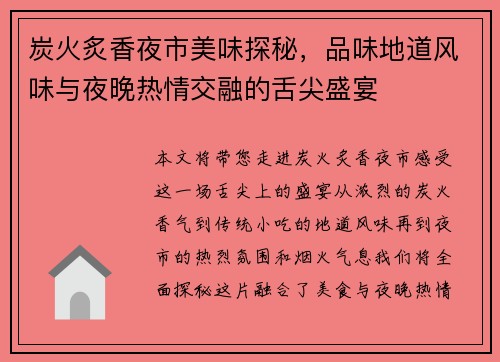 炭火炙香夜市美味探秘，品味地道风味与夜晚热情交融的舌尖盛宴

本文将带您走进炭火炙香夜市感受这一场舌尖上的盛宴从浓烈的炭火香气到传统小吃的地道风味再到夜市的热烈氛围和烟火气息我们将全面探秘这片融合了美食与夜晚热情